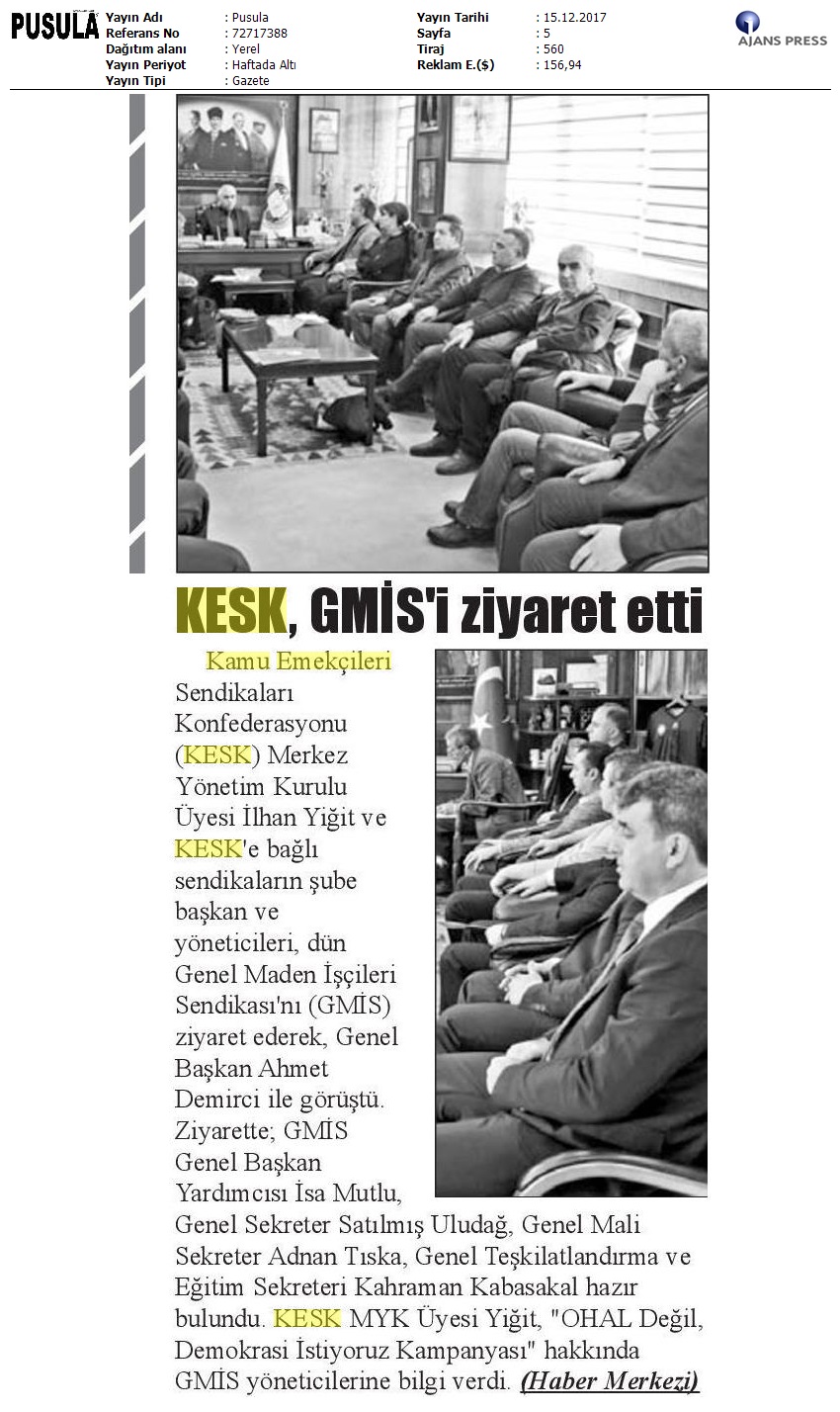 PUSULA

| Yayın Adı | : Pusula | Yayın Tarihi | : 15.12.2017 |
|---|---|---|---|
| Referans No | : 72717388 | Sayfa | : 5 |
| Dağıtım alanı | : Yerel | Tiraj | : 560 |
| Yayın Periyot | : Haftada Altı | Reklam E.($) | : 156,94 |
| Yayın Tipi | : Gazete | | |

AJANS PRESS

KESK, GMİS'i ziyaret etti

Kamu Emekçileri Sendikaları Konfederasyonu (KESK) Merkez Yönetim Kurulu Üyesi İlhan Yiğit ve KESK'e bağlı sendikaların şube başkan ve yöneticileri, dün Genel Maden İşçileri Sendikası'nı (GMİS) ziyaret ederek, Genel Başkan Ahmet Demirci ile görüştü. Ziyarette; GMİS Genel Başkan Yardımcısı İsa Mutlu, Genel Sekreter Satılmış Uludağ, Genel Mali Sekreter Adnan Tıska, Genel Teşkilatlandırma ve Eğitim Sekreteri Kahraman Kabasakal hazır bulundu. KESK MYK Üyesi Yiğit, "OHAL Değil, Demokrasi İstiyoruz Kampanyası" hakkında GMİS yöneticilerine bilgi verdi. (Haber Merkezi)